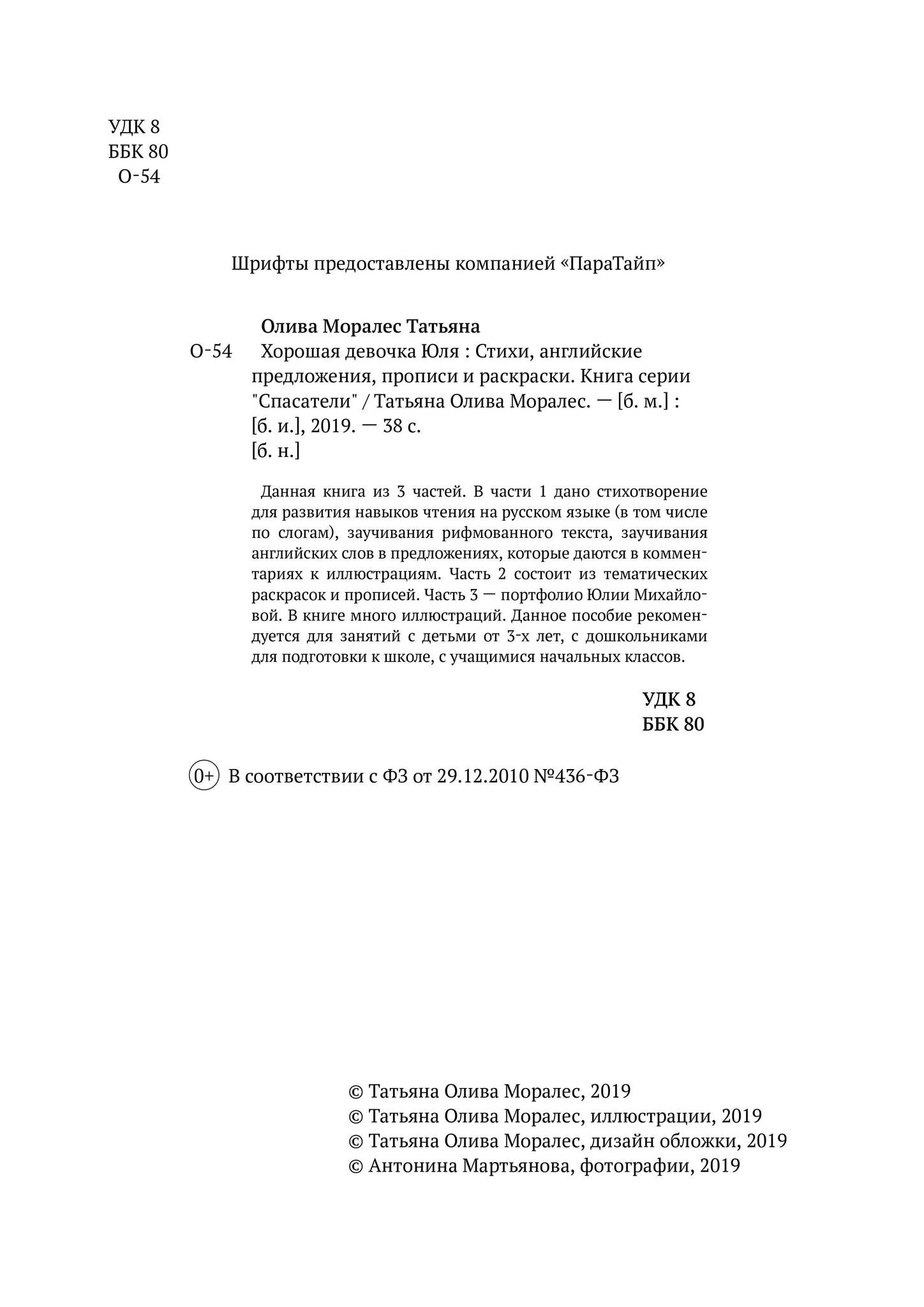 УДК 8
ББК 80
О-54

Шрифты предоставлены компанией «ПараТайп»

Олива Моралес Татьяна

О-54 Хорошая девочка Юля : Стихи, английские предложения, прописи и раскраски. Книга серии "Спасатели" / Татьяна Олива Моралес. — [б. м.] : [б. и.], 2019. — 38 с.
[б. н.]

Данная книга из 3 частей. В части 1 дано стихотворение для развития навыков чтения на русском языке (в том числе по слогам), заучивания рифмованного текста, заучивания английских слов в предложениях, которые даются в комментариях к иллюстрациям. Часть 2 состоит из тематических раскрасок и прописей. Часть 3 — портфолио Юлии Михайловой. В книге много иллюстраций. Данное пособие рекомендуется для занятий с детьми от 3-х лет, с дошкольниками для подготовки к школе, с учащимися начальных классов.

УДК 8
ББК 80

0+ В соответствии с ФЗ от 29.12.2010 №436-ФЗ

© Татьяна Олива Моралес, 2019
© Татьяна Олива Моралес, иллюстрации, 2019
© Татьяна Олива Моралес, дизайн обложки, 2019
© Антонина Мартьянова, фотографии, 2019